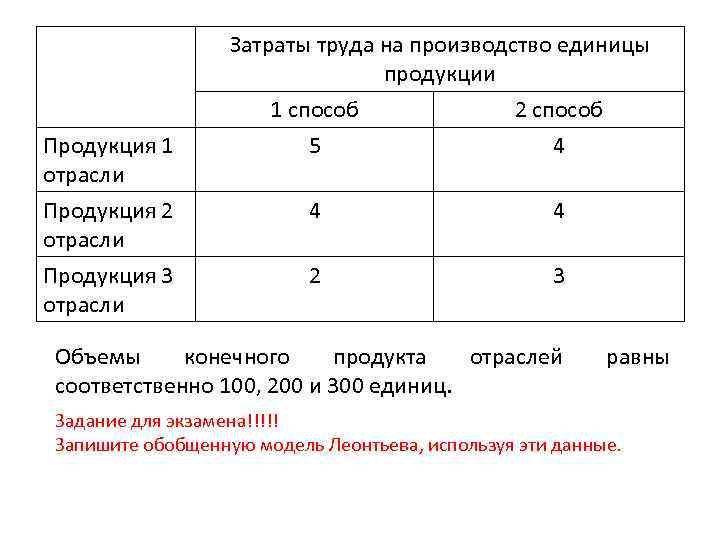 |  | Затраты труда на производство единицы продукции |  |
|---|---|---|
|  | 1 способ | 2 способ |
| Продукция 1 отрасли | 5 | 4 |
| Продукция 2 отрасли | 4 | 4 |
| Продукция 3 отрасли | 2 | 3 |

Объемы конечного продукта отраслей равны соответственно 100, 200 и 300 единиц.

Задание для экзамена!!!!!
Запишите обобщенную модель Леонтьева, используя эти данные.